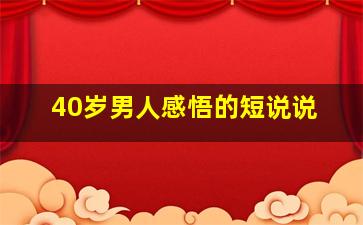 40岁男人感悟的短说说